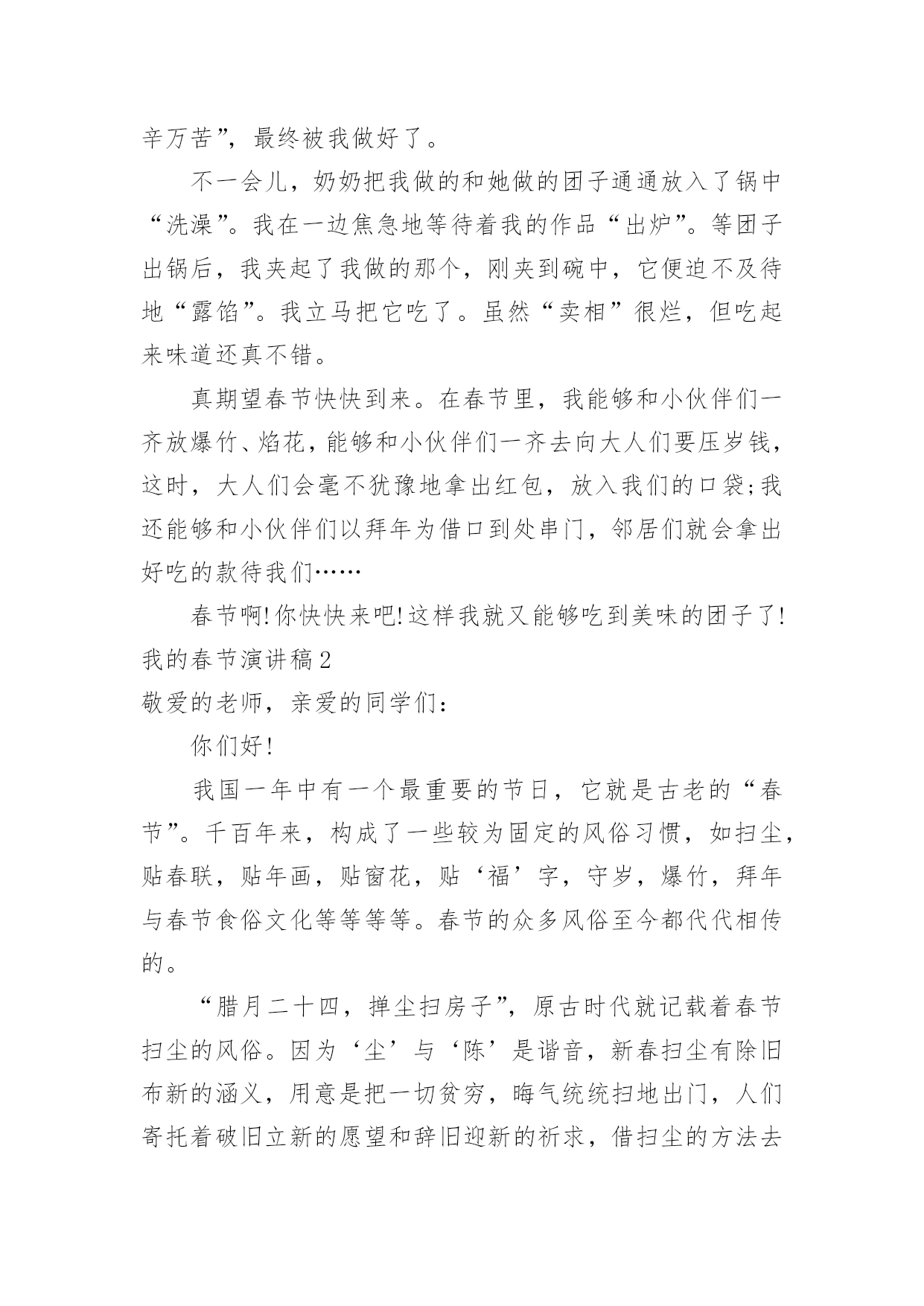 辛万苦”，最终被我做好了。

不一会儿，奶奶把我做的和她做的团子通通放入了锅中“洗澡”。我在一边焦急地等待着我的作品“出炉”。等团子出锅后，我夹起了我做的那个，刚夹到碗中，它便迫不及待地“露馅”。我立马把它吃了。虽然“卖相”很烂，但吃起来味道还真不错。

真期望春节快快到来。在春节里，我能够和小伙伴们一齐放爆竹、焰花，能够和小伙伴们一齐去向大人们要压岁钱，这时，大人们会毫不犹豫地拿出红包，放入我们的口袋;我还能够和小伙伴们以拜年为借口到处串门，邻居们就会拿出好吃的款待我们……

春节啊!你快快来吧!这样我就又能够吃到美味的团子了!

我的春节演讲稿2

敬爱的老师，亲爱的同学们：

你们好!

我国一年中有一个最重要的节日，它就是古老的“春节”。千百年来，构成了一些较为固定的风俗习惯，如扫尘，贴春联，贴年画，贴窗花，贴‘福’字，守岁，爆竹，拜年与春节食俗文化等等等等。春节的众多风俗至今都代代相传的。

“腊月二十四，掸尘扫房子”，原古时代就记载着春节扫尘的风俗。因为‘尘’与‘陈’是谐音，新春扫尘有除旧布新的涵义，用意是把一切贫穷，晦气统统扫地出门，人们寄托着破旧立新的愿望和辞旧迎新的祈求，借扫尘的方法去